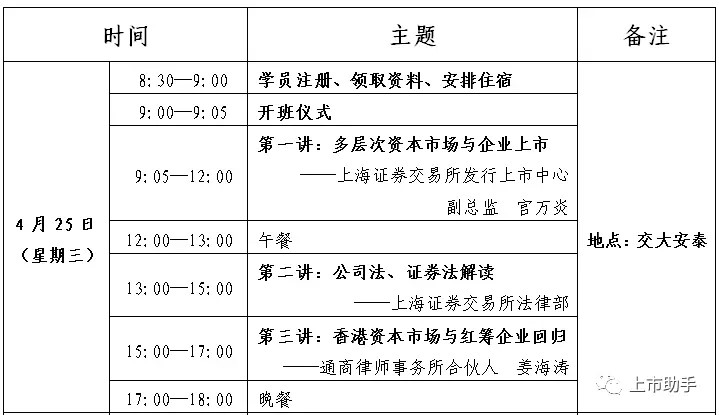 | 时间 | | 主题 | 备注 |
|---|---|---|---|
| 4月25日（星期三） | 8:30—9:00 | 学员注册、领取资料、安排住宿 | 地点：交大安泰 |
| | 9:00—9:05 | 开班仪式 | |
| | 9:05—12:00 | 第一讲：多层次资本市场与企业上市 ——上海证券交易所发行上市中心 副总监 官万炎 | |
| | 12:00—13:00 | 午餐 | |
| | 13:00—15:00 | 第二讲：公司法、证券法解读 ——上海证券交易所法律部 | |
| | 15:00—17:00 | 第三讲：香港资本市场与红筹企业回归 ——通商律师事务所合伙人 姜海涛 | |
| | 17:00—18:00 | 晚餐 | |

上市助手